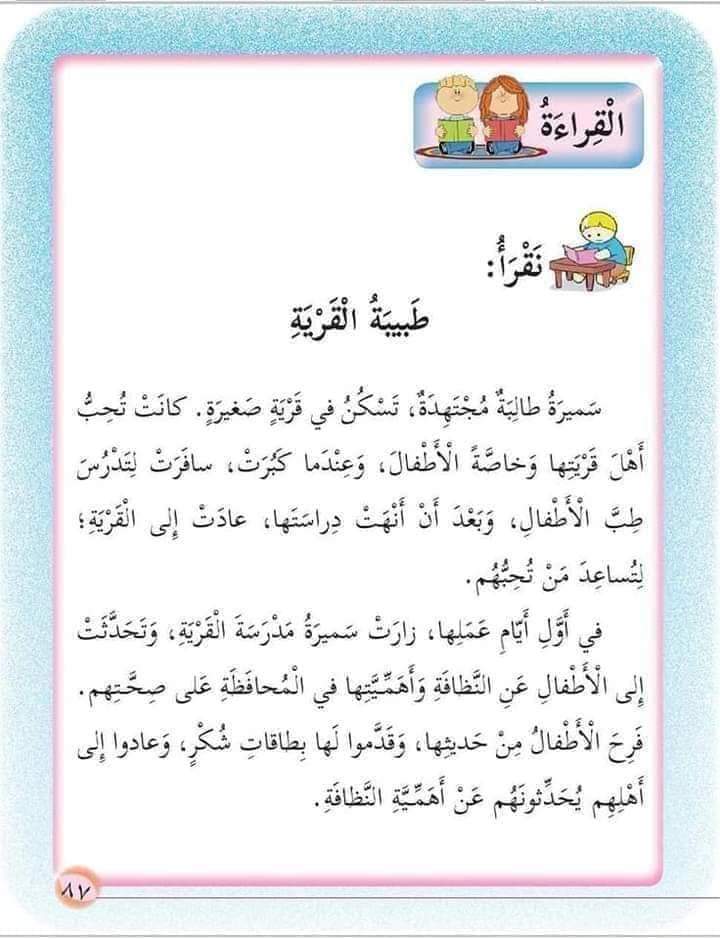 الْقِراءَةُ

نَقْرَأُ:

طَبيبَةُ الْقَرْيَةِ

سَميرَةُ طالِبَةٌ مُجْتَهِدَةٌ، تَسْكُنُ في قَرْيَةٍ صَغيرَةٍ. كانَتْ تُحِبُّ أَهْلَ قَرْيَتِها وَخاصَّةً الْأَطْفالَ، وَعِنْدَما كَبُرَتْ، سافَرَتْ لِتَدْرُسَ طِبَّ الْأَطْفالِ، وَبَعْدَ أَنْ أَنْهَتْ دِراسَتَها، عادَتْ إِلى الْقَرْيَةِ؛ لِتُساعِدَ مَنْ تُحِبُّهُم.

في أَوَّلِ أَيّامِ عَمَلِها، زارَتْ سَميرَةُ مَدْرَسَةَ الْقَرْيَةِ، وَتَحَدَّثَتْ إِلى الْأَطْفالِ عَنِ النَّظافَةِ وَأَهَمِّيَّتِها في الْمُحافَظَةِ عَلى صِحَّتِهِم. فَرِحَ الْأَطْفالُ مِنْ حَديثِها، وَقَدَّموا لَها بِطاقاتِ شُكْرٍ، وَعادوا إِلى أَهْلِهِم يُحَدِّثونَهُم عَنْ أَهَمِّيَّةِ النَّظافَةِ.

٨٧